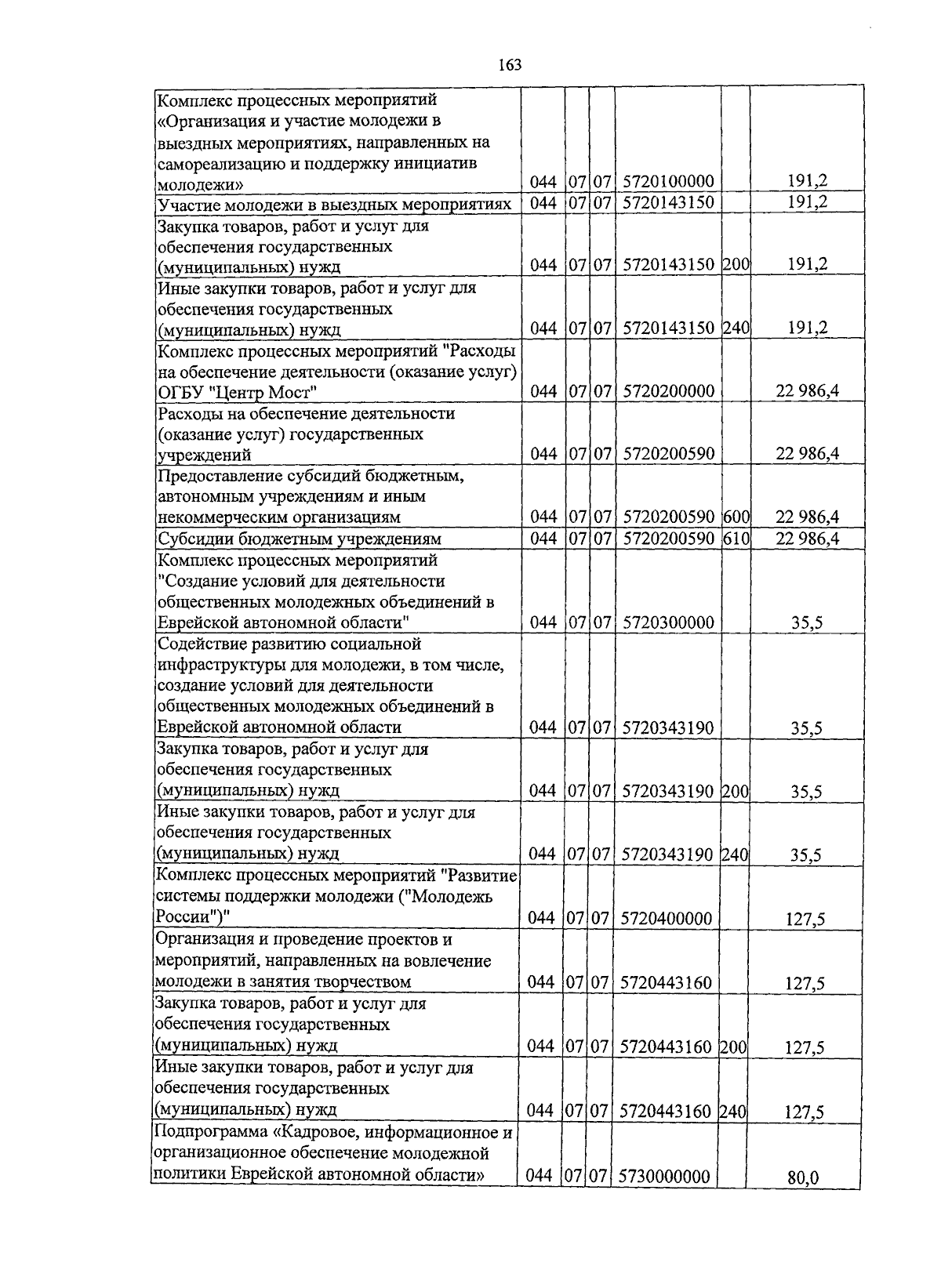 163

| | | | | | | |
|---|---|---|---|---|---|---|
| Комплекс процессных мероприятий «Организация и участие молодежи в выездных мероприятиях, направленных на самореализацию и поддержку инициатив молодежи» | 044 | 07 | 07 | 5720100000 | | 191,2 |
| Участие молодежи в выездных мероприятиях | 044 | 07 | 07 | 5720143150 | | 191,2 |
| Закупка товаров, работ и услуг для обеспечения государственных (муниципальных) нужд | 044 | 07 | 07 | 5720143150 | 200 | 191,2 |
| Иные закупки товаров, работ и услуг для обеспечения государственных (муниципальных) нужд | 044 | 07 | 07 | 5720143150 | 240 | 191,2 |
| Комплекс процессных мероприятий "Расходы на обеспечение деятельности (оказание услуг) ОГБУ "Центр Мост" | 044 | 07 | 07 | 5720200000 | | 22 986,4 |
| Расходы на обеспечение деятельности (оказание услуг) государственных учреждений | 044 | 07 | 07 | 5720200590 | | 22 986,4 |
| Предоставление субсидий бюджетным, автономным учреждениям и иным некоммерческим организациям | 044 | 07 | 07 | 5720200590 | 600 | 22 986,4 |
| Субсидии бюджетным учреждениям | 044 | 07 | 07 | 5720200590 | 610 | 22 986,4 |
| Комплекс процессных мероприятий "Создание условий для деятельности общественных молодежных объединений в Еврейской автономной области" | 044 | 07 | 07 | 5720300000 | | 35,5 |
| Содействие развитию социальной инфраструктуры для молодежи, в том числе, создание условий для деятельности общественных молодежных объединений в Еврейской автономной области | 044 | 07 | 07 | 5720343190 | | 35,5 |
| Закупка товаров, работ и услуг для обеспечения государственных (муниципальных) нужд | 044 | 07 | 07 | 5720343190 | 200 | 35,5 |
| Иные закупки товаров, работ и услуг для обеспечения государственных (муниципальных) нужд | 044 | 07 | 07 | 5720343190 | 240 | 35,5 |
| Комплекс процессных мероприятий "Развитие системы поддержки молодежи ("Молодежь России")" | 044 | 07 | 07 | 5720400000 | | 127,5 |
| Организация и проведение проектов и мероприятий, направленных на вовлечение молодежи в занятия творчеством | 044 | 07 | 07 | 5720443160 | | 127,5 |
| Закупка товаров, работ и услуг для обеспечения государственных (муниципальных) нужд | 044 | 07 | 07 | 5720443160 | 200 | 127,5 |
| Иные закупки товаров, работ и услуг для обеспечения государственных (муниципальных) нужд | 044 | 07 | 07 | 5720443160 | 240 | 127,5 |
| Подпрограмма «Кадровое, информационное и организационное обеспечение молодежной политики Еврейской автономной области» | 044 | 07 | 07 | 5730000000 | | 80,0 |